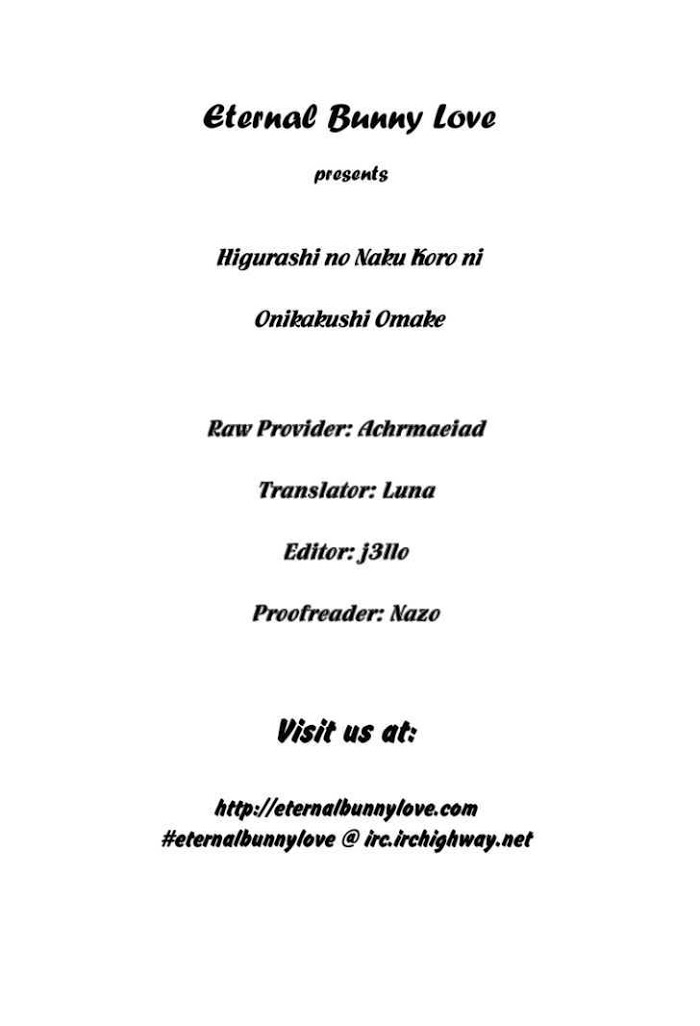 Eternal Bunny Love

presents

Higurashi no Naku Koro ni

Onikakushi Omake

Raw Provider: Achrmaeiad

Translator: Luna

Editor: j3llo

Proofreader: Nazo

Visit us at:

http://eternalbunnylove.com
#eternalbunnylove @ irc.irchighway.net